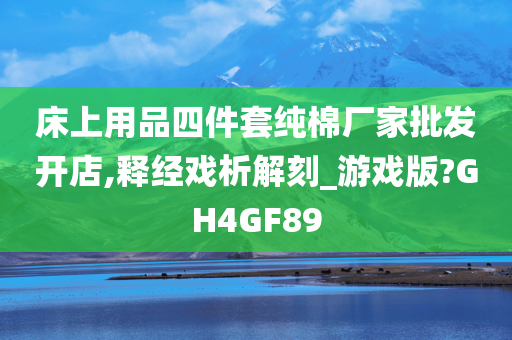 床上用品四件套纯棉厂家批发开店,释经戏析解刻_游戏版?GH4GF89